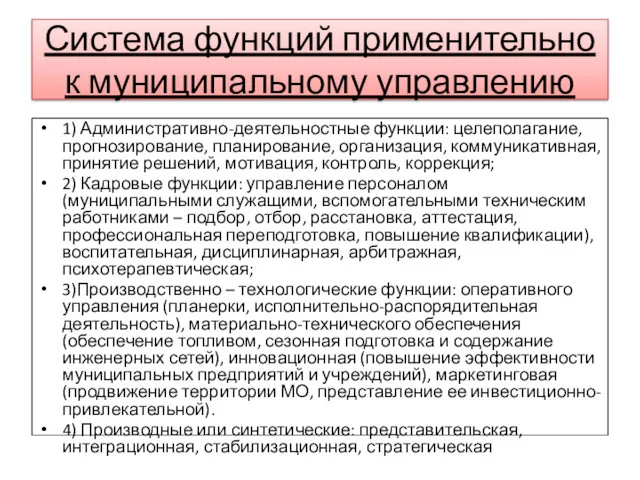 Система функций применительно к муниципальному управлению

• 1) Административно-деятельностные функции: целеполагание, прогнозирование, планирование, организация, коммуникативная, принятие решений, мотивация, контроль, коррекция;

• 2) Кадровые функции: управление персоналом (муниципальными служащими, вспомогательными техническим работниками – подбор, отбор, расстановка, аттестация, профессиональная переподготовка, повышение квалификации), воспитательная, дисциплинарная, арбитражная, психотерапевтическая;

• 3)Производственно – технологические функции: оперативного управления (планерки, исполнительно-распорядительная деятельность), материально-технического обеспечения (обеспечение топливом, сезонная подготовка и содержание инженерных сетей), инновационная (повышение эффективности муниципальных предприятий и учреждений), маркетинговая (продвижение территории МО, представление ее инвестиционно-привлекательной).

• 4) Производные или синтетические: представительская, интеграционная, стабилизационная, стратегическая